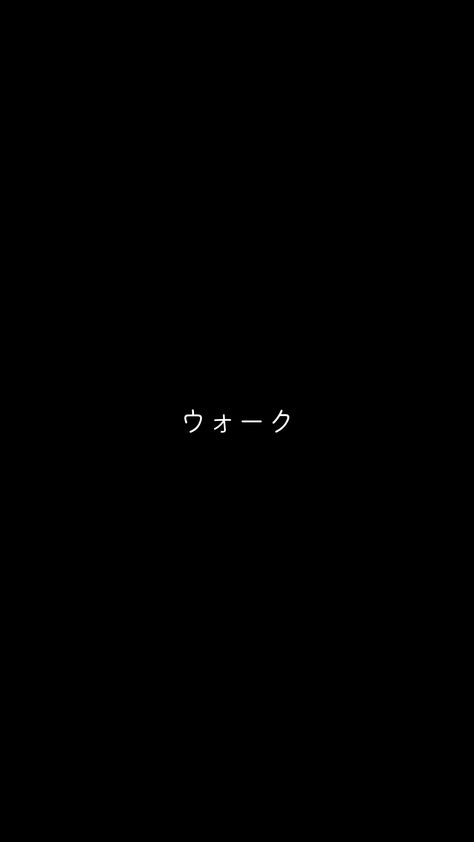 ウォーク